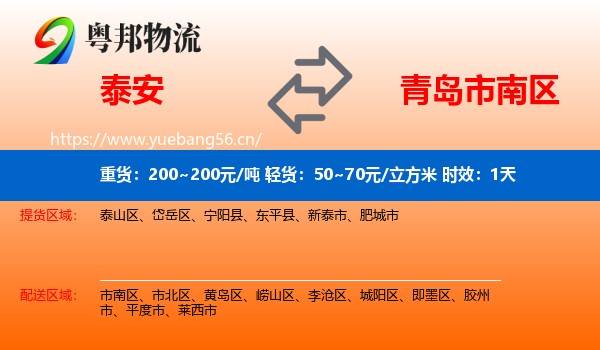 粤邦物流

泰安

青岛市南区

https://www.yuebang56.cn/

重货：200~200元/吨 轻货：50~70元/立方米 时效：1天

提货区域：

泰山区、岱岳区、宁阳县、东平县、新泰市、肥城市

配送区域：

市南区、市北区、黄岛区、崂山区、李沧区、城阳区、即墨区、胶州市、平度市、莱西市